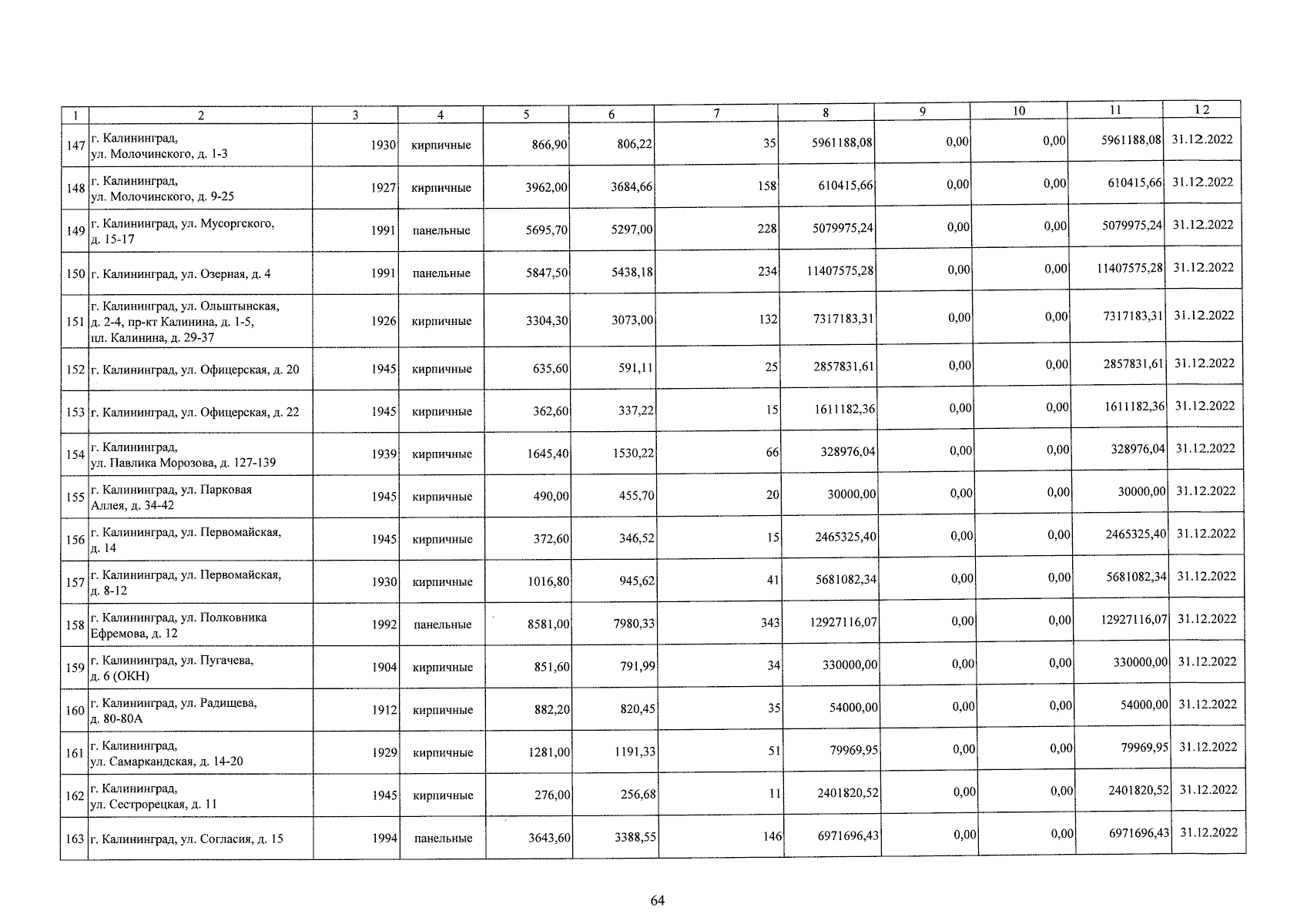 | 1 | 2 | 3 | 4 | 5 | 6 | 7 | 8 | 9 | 10 | 11 | 12 |
|---|---|---|---|---|---|---|---|---|---|---|---|
| 147 | г. Калининград, ул. Молочинского, д. 1-3 | 1930 | кирпичные | 866,90 | 806,22 | 35 | 5961188,08 | 0,00 | 0,00 | 5961188,08 | 31.12.2022 |
| 148 | г. Калининград, ул. Молочинского, д. 9-25 | 1927 | кирпичные | 3962,00 | 3684,66 | 158 | 610415,66 | 0,00 | 0,00 | 610415,66 | 31.12.2022 |
| 149 | г. Калининград, ул. Мусоргского, д. 15-17 | 1991 | панельные | 5695,70 | 5297,00 | 228 | 5079975,24 | 0,00 | 0,00 | 5079975,24 | 31.12.2022 |
| 150 | г. Калининград, ул. Озерная, д. 4 | 1991 | панельные | 5847,50 | 5438,18 | 234 | 11407575,28 | 0,00 | 0,00 | 11407575,28 | 31.12.2022 |
| 151 | г. Калининград, ул. Ольштынская, д. 2-4, пр-кт Калинина, д. 1-5, пл. Калинина, д. 29-37 | 1926 | кирпичные | 3304,30 | 3073,00 | 132 | 7317183,31 | 0,00 | 0,00 | 7317183,31 | 31.12.2022 |
| 152 | г. Калининград, ул. Офицерская, д. 20 | 1945 | кирпичные | 635,60 | 591,11 | 25 | 2857831,61 | 0,00 | 0,00 | 2857831,61 | 31.12.2022 |
| 153 | г. Калининград, ул. Офицерская, д. 22 | 1945 | кирпичные | 362,60 | 337,22 | 15 | 1611182,36 | 0,00 | 0,00 | 1611182,36 | 31.12.2022 |
| 154 | г. Калининград, ул. Павлика Морозова, д. 127-139 | 1939 | кирпичные | 1645,40 | 1530,22 | 66 | 328976,04 | 0,00 | 0,00 | 328976,04 | 31.12.2022 |
| 155 | г. Калининград, ул. Парковая Аллея, д. 34-42 | 1945 | кирпичные | 490,00 | 455,70 | 20 | 30000,00 | 0,00 | 0,00 | 30000,00 | 31.12.2022 |
| 156 | г. Калининград, ул. Первомайская, д. 14 | 1945 | кирпичные | 372,60 | 346,52 | 15 | 2465325,40 | 0,00 | 0,00 | 2465325,40 | 31.12.2022 |
| 157 | г. Калининград, ул. Первомайская, д. 8-12 | 1930 | кирпичные | 1016,80 | 945,62 | 41 | 5681082,34 | 0,00 | 0,00 | 5681082,34 | 31.12.2022 |
| 158 | г. Калининград, ул. Полковника Ефремова, д. 12 | 1992 | панельные | 8581,00 | 7980,33 | 343 | 12927116,07 | 0,00 | 0,00 | 12927116,07 | 31.12.2022 |
| 159 | г. Калининград, ул. Пугачева, д. 6 (ОКН) | 1904 | кирпичные | 851,60 | 791,99 | 34 | 330000,00 | 0,00 | 0,00 | 330000,00 | 31.12.2022 |
| 160 | г. Калининград, ул. Радищева, д. 80-80А | 1912 | кирпичные | 882,20 | 820,45 | 35 | 54000,00 | 0,00 | 0,00 | 54000,00 | 31.12.2022 |
| 161 | г. Калининград, ул. Самаркандская, д. 14-20 | 1929 | кирпичные | 1281,00 | 1191,33 | 51 | 79969,95 | 0,00 | 0,00 | 79969,95 | 31.12.2022 |
| 162 | г. Калининград, ул. Сестрорецкая, д. 11 | 1945 | кирпичные | 276,00 | 256,68 | 11 | 2401820,52 | 0,00 | 0,00 | 2401820,52 | 31.12.2022 |
| 163 | г. Калининград, ул. Согласия, д. 15 | 1994 | панельные | 3643,60 | 3388,55 | 146 | 6971696,43 | 0,00 | 0,00 | 6971696,43 | 31.12.2022 |

64